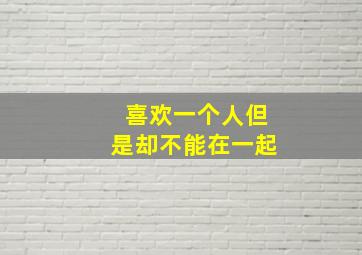 喜欢一个人但
是却不能在一起